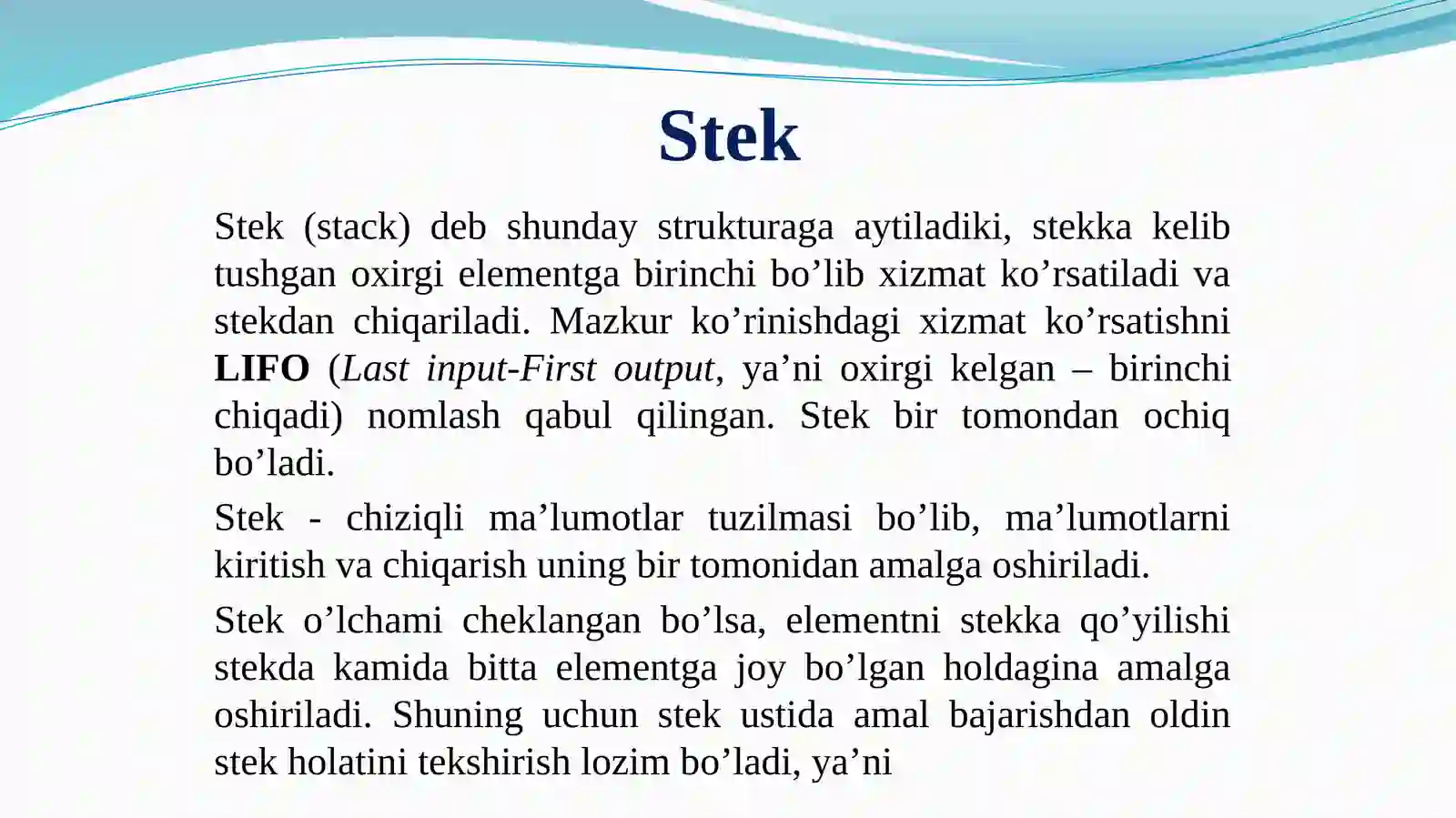 Stek

Stek (stack) deb shunday strukturaga aytiladiki, stekka kelib tushgan oxirgi elementga birinchi bo’lib xizmat ko’rsatiladi va stekdan chiqariladi. Mazkur ko’rinishdagi xizmat ko’rsatishni LIFO (Last input-First output, ya’ni oxirgi kelgan – birinchi chiqadi) nomlash qabul qilingan. Stek bir tomondan ochiq bo’ladi.

Stek - chiziqli ma’lumotlar tuzilmasi bo’lib, ma’lumotlarni kiritish va chiqarish uning bir tomonidan amalga oshiriladi.

Stek o’lchami cheklangan bo’lsa, elementni stekka qo’yilishi stekda kamida bitta elementga joy bo’lgan holdagina amalga oshiriladi. Shuning uchun stek ustida amal bajarishdan oldin stek holatini tekshirish lozim bo’ladi, ya’ni